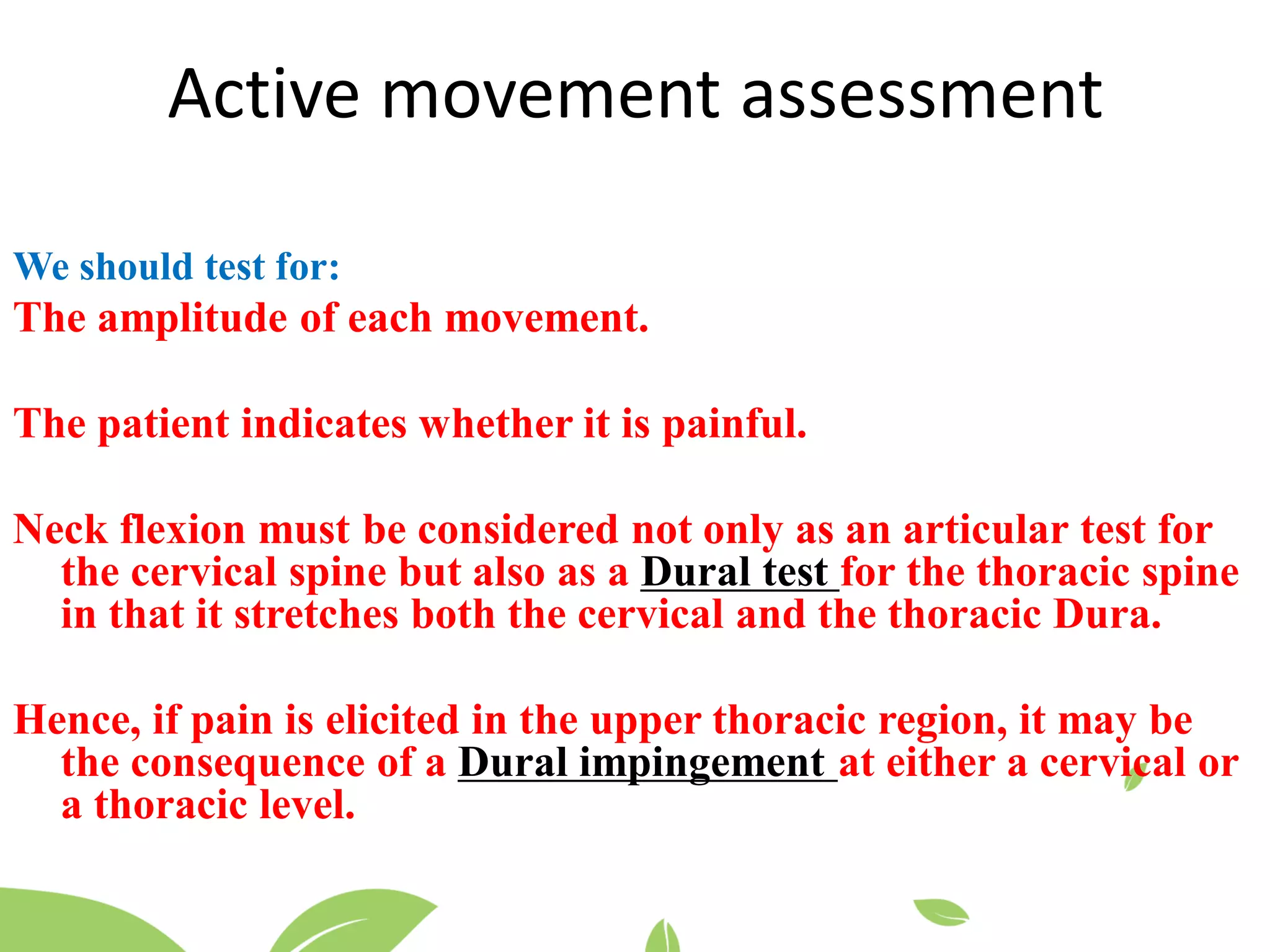 Active movement assessment

We should test for:
The amplitude of each movement.

The patient indicates whether it is painful.

Neck flexion must be considered not only as an articular test for the cervical spine but also as a Dural test for the thoracic spine in that it stretches both the cervical and the thoracic Dura.

Hence, if pain is elicited in the upper thoracic region, it may be the consequence of a Dural impingement at either a cervical or a thoracic level.